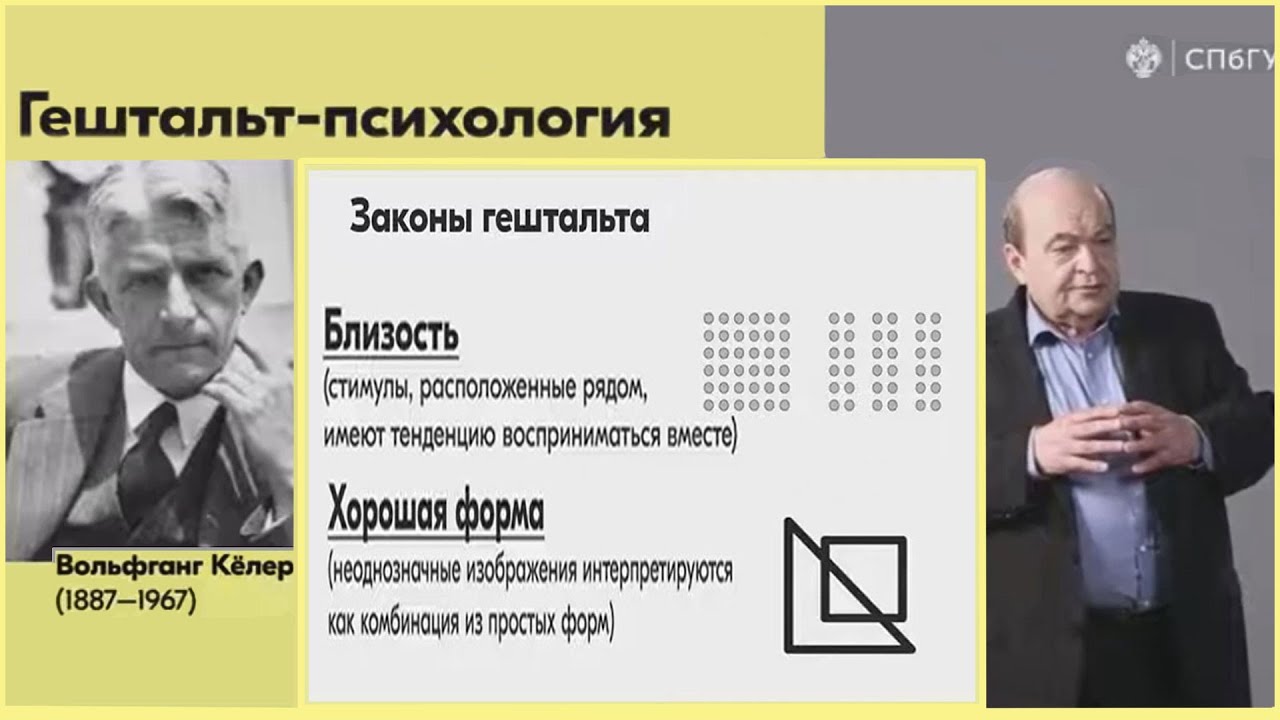 СПбГУ

Гештальт-психология

Вольфганг Кёлер
(1887—1967)

Законы гештальта

Близость
(стимулы, расположенные рядом, имеют тенденцию восприниматься вместе)

Хорошая форма
(неоднозначные изображения интерпретируются как комбинация из простых форм)